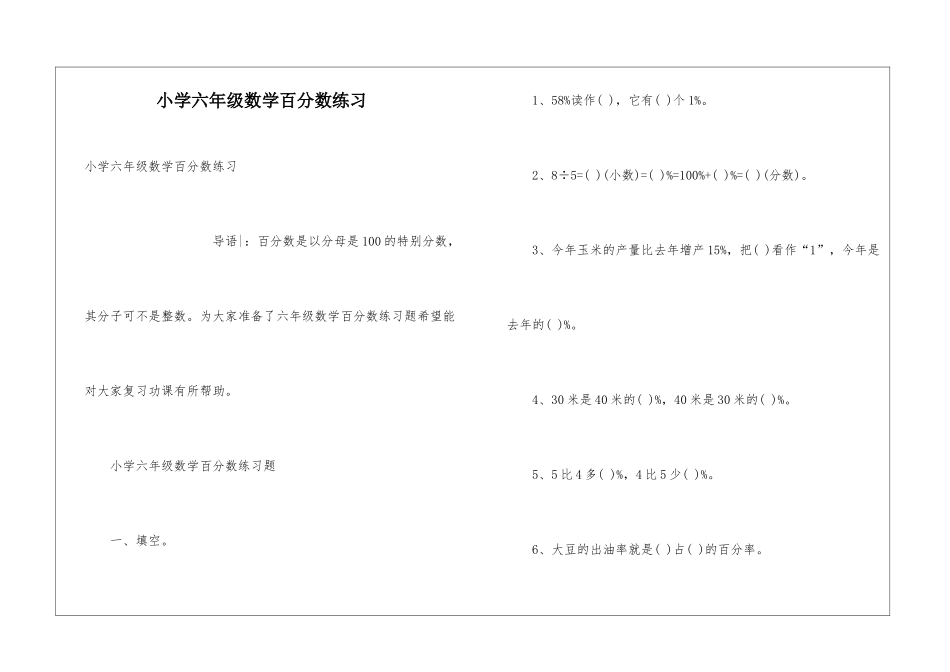 小学六年级数学百分数练习

小学六年级数学百分数练习

导语|：百分数是以分母是100的特别分数，其分子可不是整数。为大家准备了六年级数学百分数练习题希望能对大家复习功课有所帮助。

小学六年级数学百分数练习题

一、填空。

1、58%读作( )，它有( )个1%。

2、8÷5=( )(小数)=( )%=100%+( )%=( )(分数)。

3、今年玉米的产量比去年增产15%，把( )看作“1”，今年是去年的( )%。

4、30米是40米的( )%，40米是30米的( )%。

5、5比4多( )%，4比5少( )%。

6、大豆的出油率就是( )占( )的百分率。